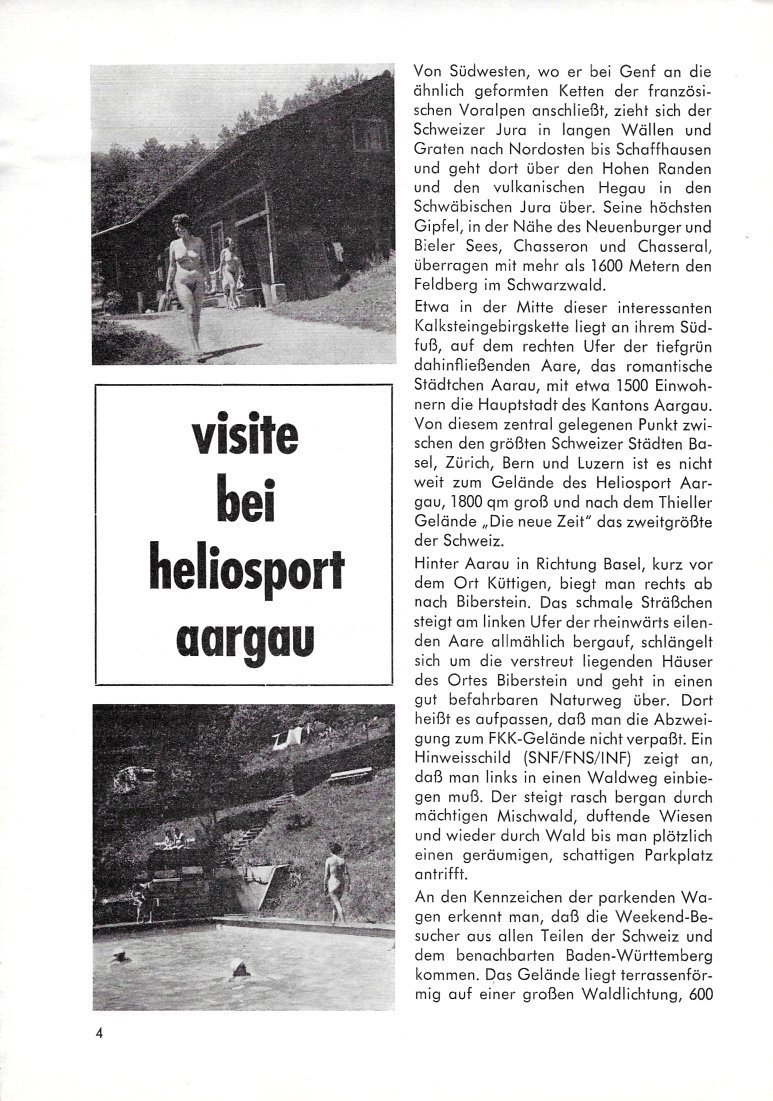 visite bei heliosport aargau

Von Südwesten, wo er bei Genf an die ähnlich geformten Ketten der französischen Voralpen anschließt, zieht sich der Schweizer Jura in langen Wällen und Graten nach Nordosten bis Schaffhausen und geht dort über den Hohen Randen und den vulkanischen Hegau in den Schwäbischen Jura über. Seine höchsten Gipfel, in der Nähe des Neuenburger und Bieler Sees, Chasseron und Chasseral, überragen mit mehr als 1600 Metern den Feldberg im Schwarzwald.

Etwa in der Mitte dieser interessanten Kalksteingebirgskette liegt an ihrem Südfuß, auf dem rechten Ufer der tiefgrün dahinfließenden Aare, das romantische Städtchen Aarau, mit etwa 1500 Einwohnern die Hauptstadt des Kantons Aargau. Von diesem zentral gelegenen Punkt zwischen den größten Schweizer Städten Basel, Zürich, Bern und Luzern ist es nicht weit zum Gelände des Heliosport Aargau, 1800 qm groß und nach dem Thieller Gelände „Die neue Zeit" das zweitgrößte der Schweiz.

Hinter Aarau in Richtung Basel, kurz vor dem Ort Küttigen, biegt man rechts ab nach Biberstein. Das schmale Sträßchen steigt am linken Ufer der rheinwärts eilenden Aare allmählich bergauf, schlängelt sich um die verstreut liegenden Häuser des Ortes Biberstein und geht in einen gut befahrbaren Naturweg über. Dort heißt es aufpassen, daß man die Abzweigung zum FKK-Gelände nicht verpaßt. Ein Hinweisschild (SNF/FNS/INF) zeigt an, daß man links in einen Waldweg einbiegen muß. Der steigt rasch bergan durch mächtigen Mischwald, duftende Wiesen und wieder durch Wald bis man plötzlich einen geräumigen, schattigen Parkplatz antrifft.

An den Kennzeichen der parkenden Wagen erkennt man, daß die Weekend-Besucher aus allen Teilen der Schweiz und dem benachbarten Baden-Württemberg kommen. Das Gelände liegt terrassenförmig auf einer großen Waldlichtung, 600

4